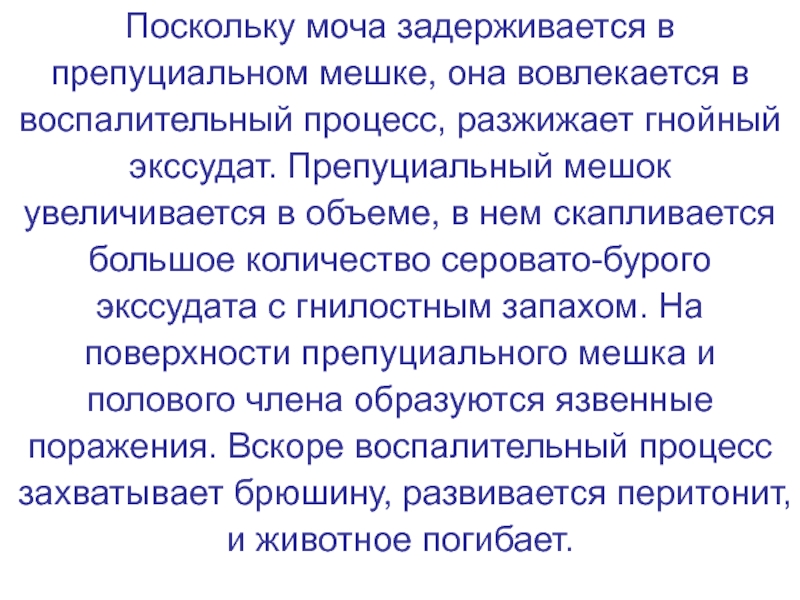 Поскольку моча задерживается в препуциальном мешке, она вовлекается в воспалительный процесс, разжижает гнойный экссудат. Препуциальный мешок увеличивается в объеме, в нем скапливается большое количество серовато-бурого экссудата с гнилостным запахом. На поверхности препуциального мешка и полового члена образуются язвенные поражения. Вскоре воспалительный процесс захватывает брюшину, развивается перитонит, и животное погибает.